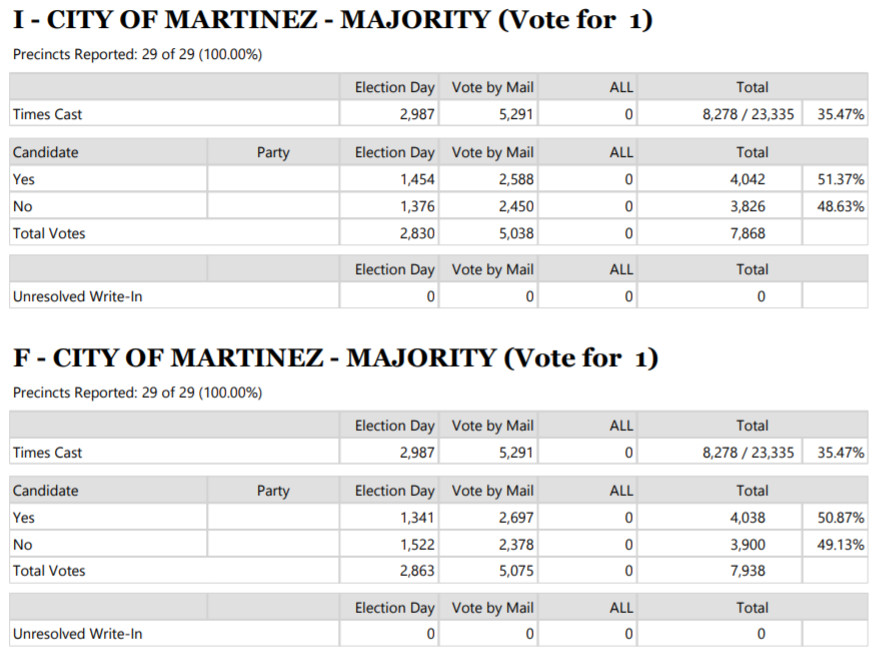 I - CITY OF MARTINEZ - MAJORITY (Vote for 1)

Precincts Reported: 29 of 29 (100.00%)

| | Election Day | Vote by Mail | ALL | Total | |
|---|---|---|---|---|---|
| Times Cast | 2,987 | 5,291 | 0 | 8,278 / 23,335 | 35.47% |

| Candidate | Party | Election Day | Vote by Mail | ALL | Total | |
|---|---|---|---|---|---|---|
| Yes | | 1,454 | 2,588 | 0 | 4,042 | 51.37% |
| No | | 1,376 | 2,450 | 0 | 3,826 | 48.63% |
| Total Votes | | 2,830 | 5,038 | 0 | 7,868 | |

| | | Election Day | Vote by Mail | ALL | Total | |
|---|---|---|---|---|---|---|
| Unresolved Write-In | | 0 | 0 | 0 | 0 | |

F - CITY OF MARTINEZ - MAJORITY (Vote for 1)

Precincts Reported: 29 of 29 (100.00%)

| | Election Day | Vote by Mail | ALL | Total | |
|---|---|---|---|---|---|
| Times Cast | 2,987 | 5,291 | 0 | 8,278 / 23,335 | 35.47% |

| Candidate | Party | Election Day | Vote by Mail | ALL | Total | |
|---|---|---|---|---|---|---|
| Yes | | 1,341 | 2,697 | 0 | 4,038 | 50.87% |
| No | | 1,522 | 2,378 | 0 | 3,900 | 49.13% |
| Total Votes | | 2,863 | 5,075 | 0 | 7,938 | |

| | | Election Day | Vote by Mail | ALL | Total | |
|---|---|---|---|---|---|---|
| Unresolved Write-In | | 0 | 0 | 0 | 0 | |